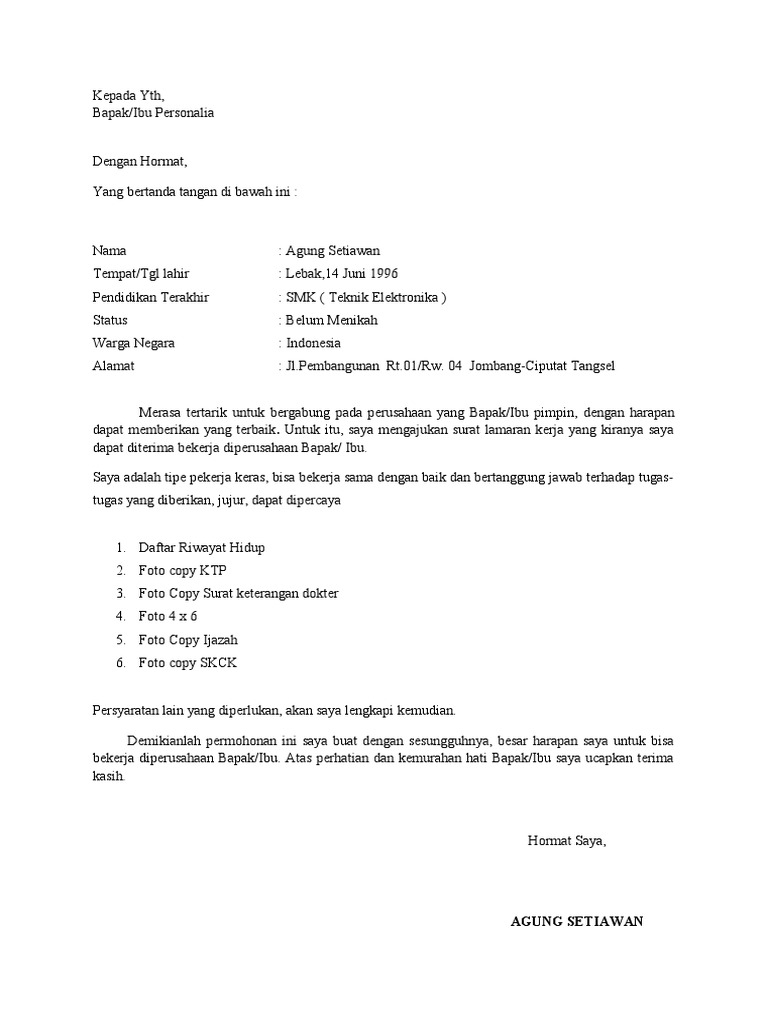 Kepada Yth,
Bapak/Ibu Personalia

Dengan Hormat,

Yang bertanda tangan di bawah ini :

Nama : Agung Setiawan
Tempat/Tgl lahir : Lebak,14 Juni 1996
Pendidikan Terakhir : SMK ( Teknik Elektronika )
Status : Belum Menikah
Warga Negara : Indonesia
Alamat : Jl.Pembangunan Rt.01/Rw. 04 Jombang-Ciputat Tangsel

Merasa tertarik untuk bergabung pada perusahaan yang Bapak/Ibu pimpin, dengan harapan dapat memberikan yang terbaik. Untuk itu, saya mengajukan surat lamaran kerja yang kiranya saya dapat diterima bekerja diperusahaan Bapak/ Ibu.

Saya adalah tipe pekerja keras, bisa bekerja sama dengan baik dan bertanggung jawab terhadap tugas-tugas yang diberikan, jujur, dapat dipercaya

1. Daftar Riwayat Hidup
2. Foto copy KTP
3. Foto Copy Surat keterangan dokter
4. Foto 4 x 6
5. Foto Copy Ijazah
6. Foto copy SKCK

Persyaratan lain yang diperlukan, akan saya lengkapi kemudian.

Demikianlah permohonan ini saya buat dengan sesungguhnya, besar harapan saya untuk bisa bekerja diperusahaan Bapak/Ibu. Atas perhatian dan kemurahan hati Bapak/Ibu saya ucapkan terima kasih.

Hormat Saya,

AGUNG SETIAWAN